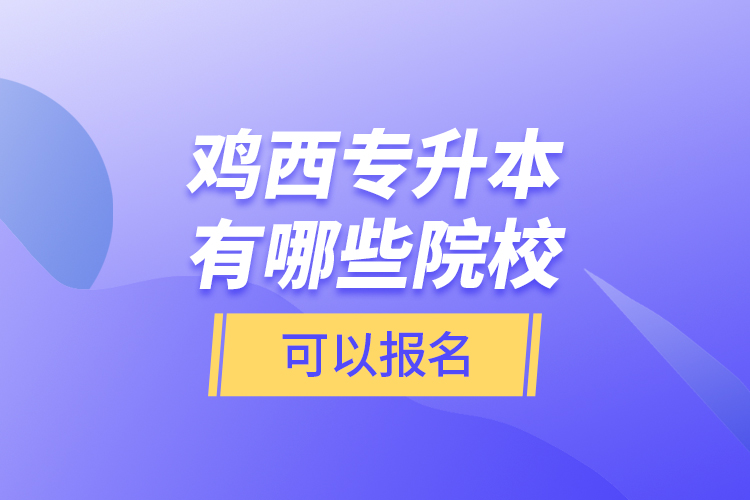 鸡西专升本
有哪些院校

可以报名